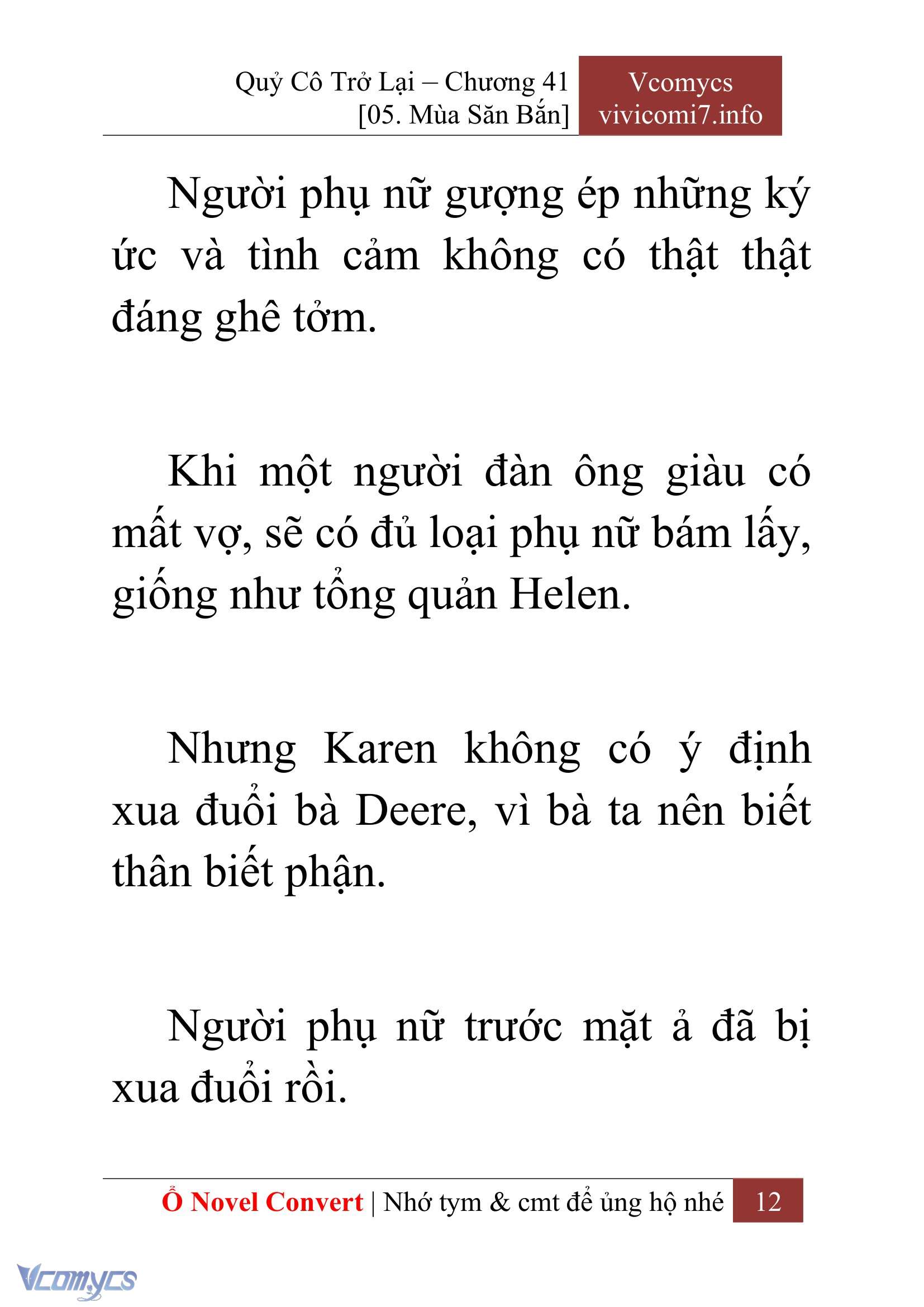 Quỷ Cô Trở Lại – Chương 41
[05. Mùa Săn Bắn]

Vcomycs
vivicomi7.info

Người phụ nữ gượng ép những ký ức và tình cảm không có thật thật đáng ghê tởm.

Khi một người đàn ông giàu có mất vợ, sẽ có đủ loại phụ nữ bám lấy, giống như tổng quản Helen.

Nhưng Karen không có ý định xua đuổi bà Deere, vì bà ta nên biết thân biết phận.

Người phụ nữ trước mặt ả đã bị xua đuổi rồi.

Ổ Novel Convert | Nhớ tym & cmt để ủng hộ nhé 12

Vcomycs